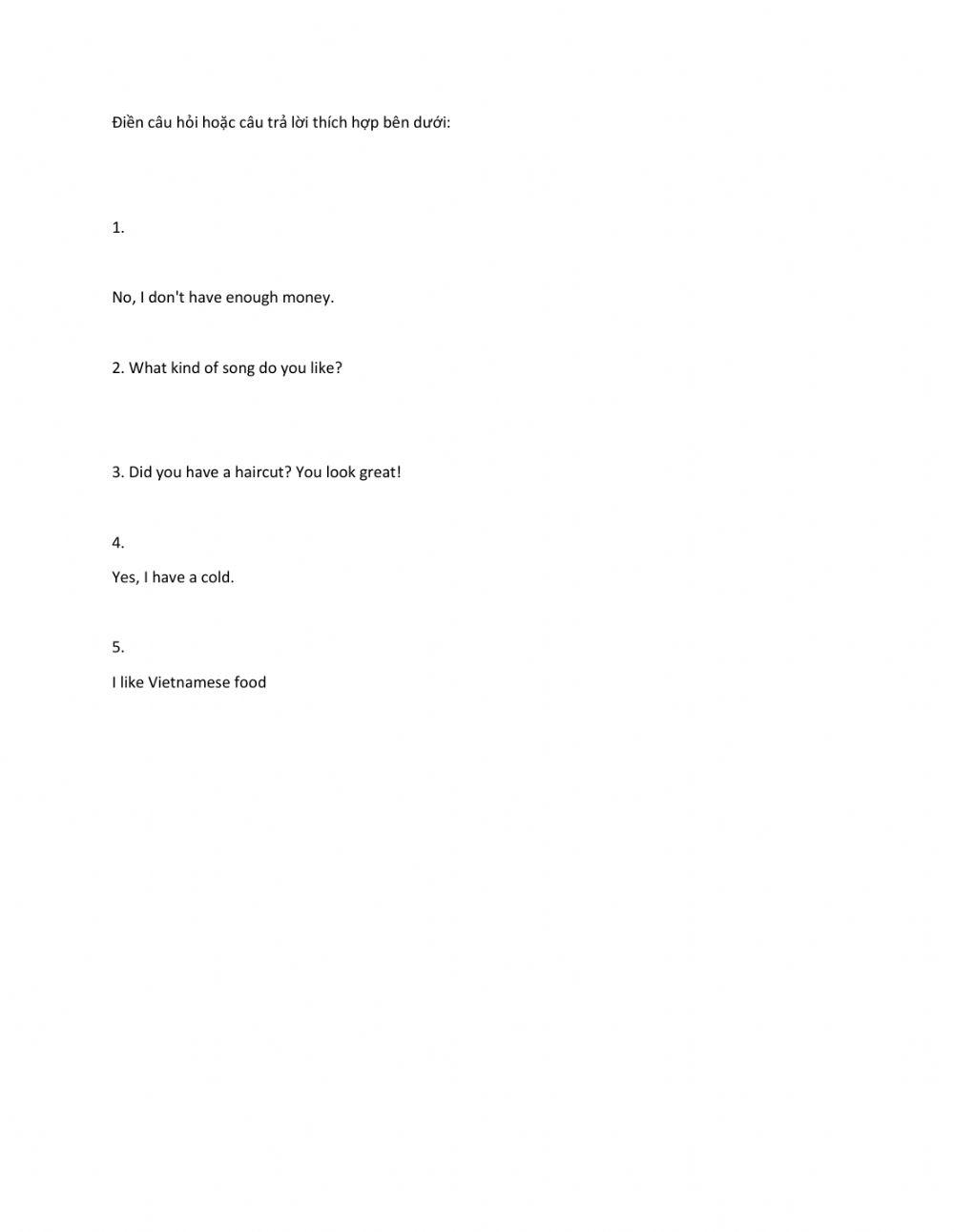 Điền câu hỏi hoặc câu trả lời thích hợp bên dưới:

1.

No, I don't have enough money.

2. What kind of song do you like?

3. Did you have a haircut? You look great!

4.

Yes, I have a cold.

5.

I like Vietnamese food